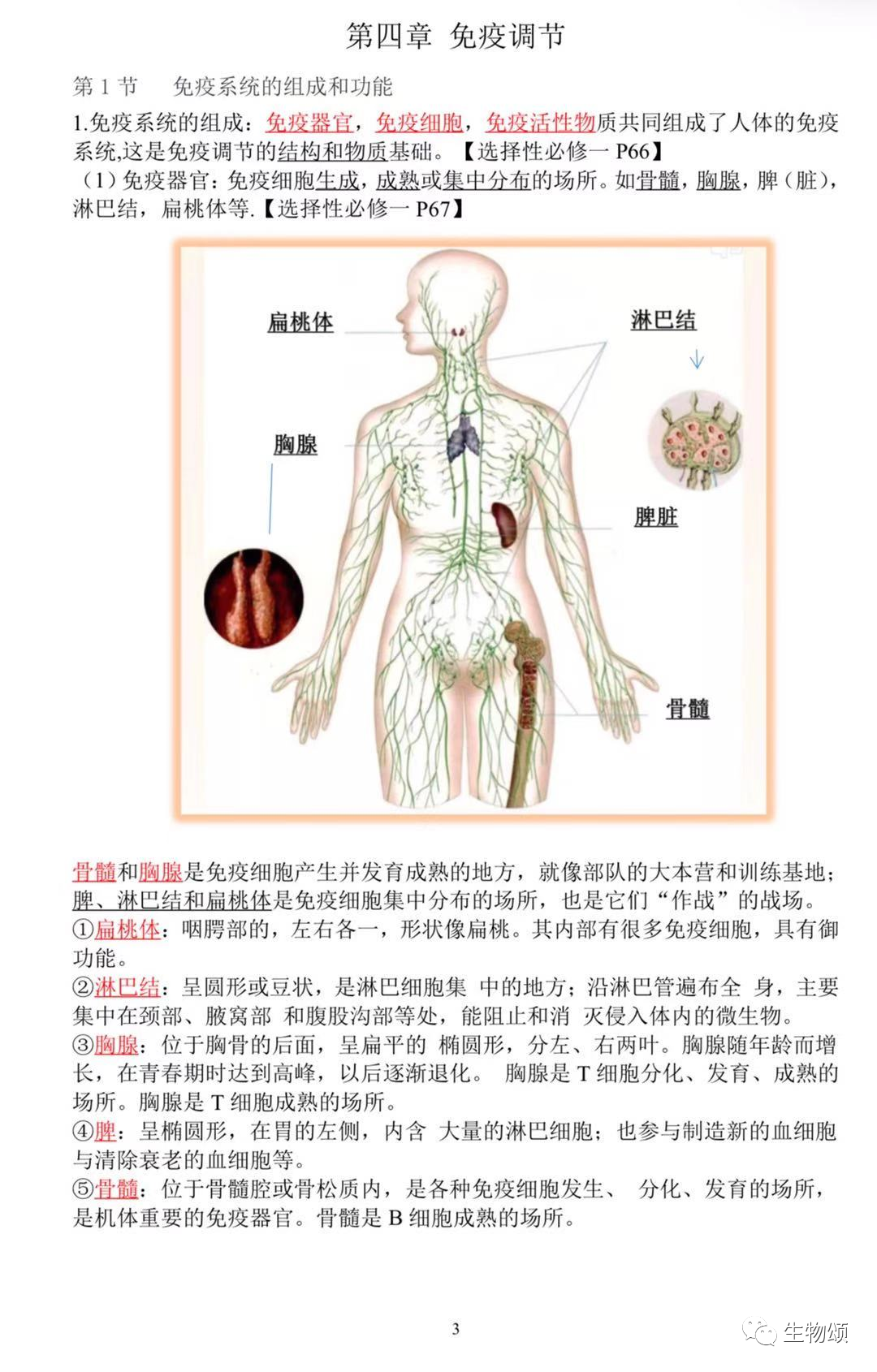 第四章 免疫调节

第 1 节 免疫系统的组成和功能

1.免疫系统的组成：免疫器官，免疫细胞，免疫活性物质共同组成了人体的免疫系统,这是免疫调节的结构和物质基础。【选择性必修一 P66】

（1）免疫器官：免疫细胞生成，成熟或集中分布的场所。如骨髓，胸腺，脾（脏），淋巴结，扁桃体等.【选择性必修一 P67】

扁桃体

淋巴结

胸腺

脾脏

骨髓

骨髓和胸腺是免疫细胞产生并发育成熟的地方，就像部队的大本营和训练基地；脾、淋巴结和扁桃体是免疫细胞集中分布的场所，也是它们“作战”的战场。

①扁桃体：咽腭部的，左右各一，形状像扁桃。其内部有很多免疫细胞，具有御功能。

②淋巴结：呈圆形或豆状，是淋巴细胞集 中的地方；沿淋巴管遍布全 身，主要集中在颈部、腋窝部 和腹股沟部等处，能阻止和消 灭侵入体内的微生物。

③胸腺：位于胸骨的后面，呈扁平的 椭圆形，分左、右两叶。胸腺随年龄而增长，在青春期时达到高峰，以后逐渐退化。 胸腺是 T 细胞分化、发育、成熟的场所。胸腺是 T 细胞成熟的场所。

④脾：呈椭圆形，在胃的左侧，内含 大量的淋巴细胞；也参与制造新的血细胞与清除衰老的血细胞等。

⑤骨髓：位于骨髓腔或骨松质内，是各种免疫细胞发生、 分化、发育的场所，是机体重要的免疫器官。骨髓是 B 细胞成熟的场所。

3

生物颂